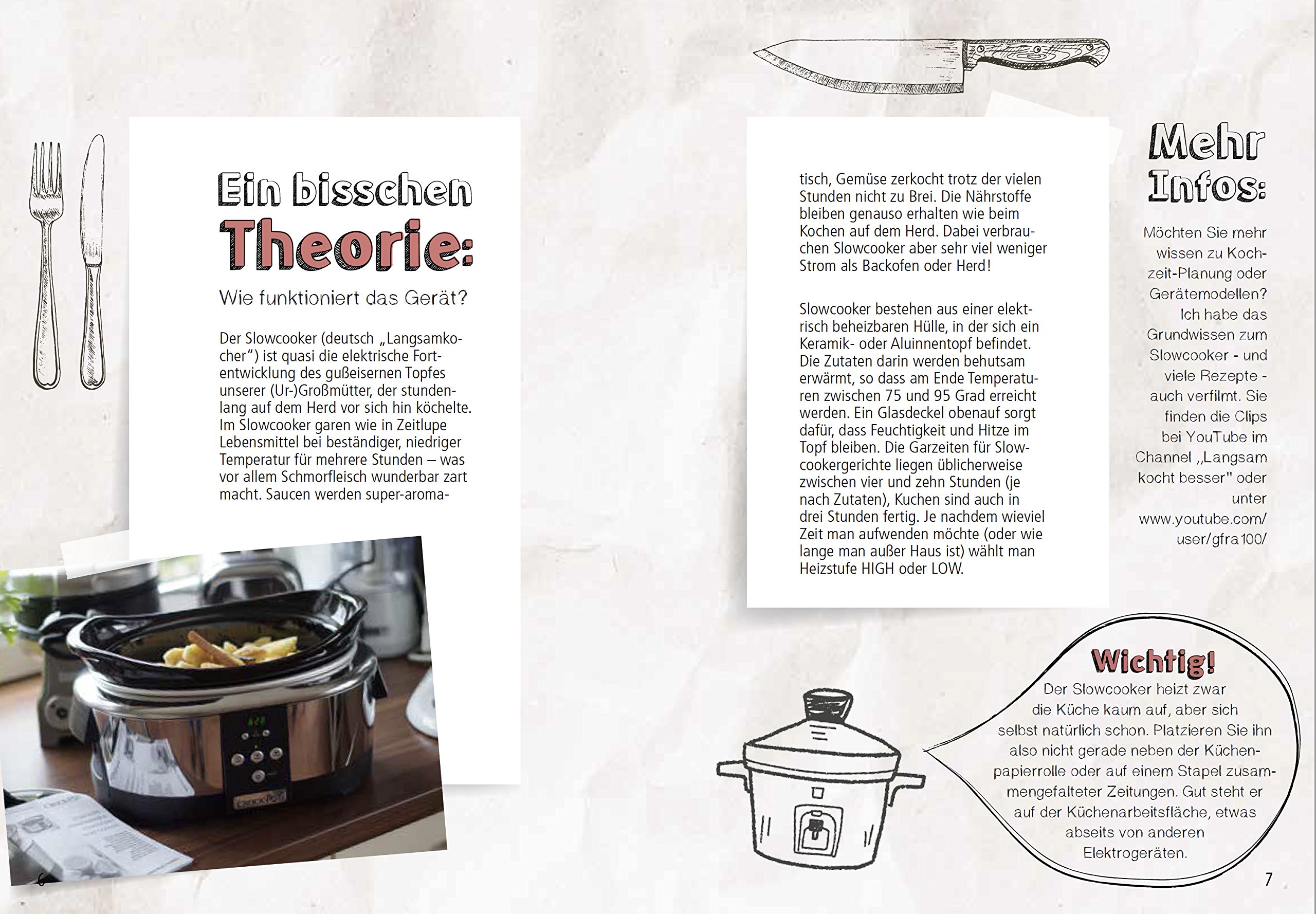 Ein bisschen Theorie:

Wie funktioniert das Gerät?

Der Slowcooker (deutsch „Langsamkocher“) ist quasi die elektrische Fortentwicklung des gußeisernen Topfes unserer (Ur-)Großmütter, der stundenlang auf dem Herd vor sich hin köchelte. Im Slowcooker garen wie in Zeitlupe Lebensmittel bei beständiger, niedriger Temperatur für mehrere Stunden – was vor allem Schmorfleisch wunderbar zart macht. Saucen werden super-aromatisch, Gemüse zerkocht trotz der vielen Stunden nicht zu Brei. Die Nährstoffe bleiben genauso erhalten wie beim Kochen auf dem Herd. Dabei verbrauchen Slowcooker aber sehr viel weniger Strom als Backofen oder Herd!

Slowcooker bestehen aus einer elektrisch beheizbaren Hülle, in der sich ein Keramik- oder Aluinnentopf befindet. Die Zutaten darin werden behutsam erwärmt, so dass am Ende Temperaturen zwischen 75 und 95 Grad erreicht werden. Ein Glasdeckel obenauf sorgt dafür, dass Feuchtigkeit und Hitze im Topf bleiben. Die Garzeiten für Slowcookergerichte liegen üblicherweise zwischen vier und zehn Stunden (je nach Zutaten), Kuchen sind auch in drei Stunden fertig. Je nachdem wieviel Zeit man aufwenden möchte (oder wie lange man außer Haus ist) wählt man Heizstufe HIGH oder LOW.

Mehr Infos:

Möchten Sie mehr wissen zu Kochzeit-Planung oder Gerätemodellen? Ich habe das Grundwissen zum Slowcooker - und viele Rezepte - auch verfilmt. Sie finden die Clips bei YouTube im Channel „Langsam kocht besser" oder unter www.youtube.com/user/gfra100/

Wichtig!
Der Slowcooker heizt zwar die Küche kaum auf, aber sich selbst natürlich schon. Platzieren Sie ihn also nicht gerade neben der Küchenpapierrolle oder auf einem Stapel zusammengefalteter Zeitungen. Gut steht er auf der Küchenarbeitsfläche, etwas abseits von anderen Elektrogeräten.

6

7